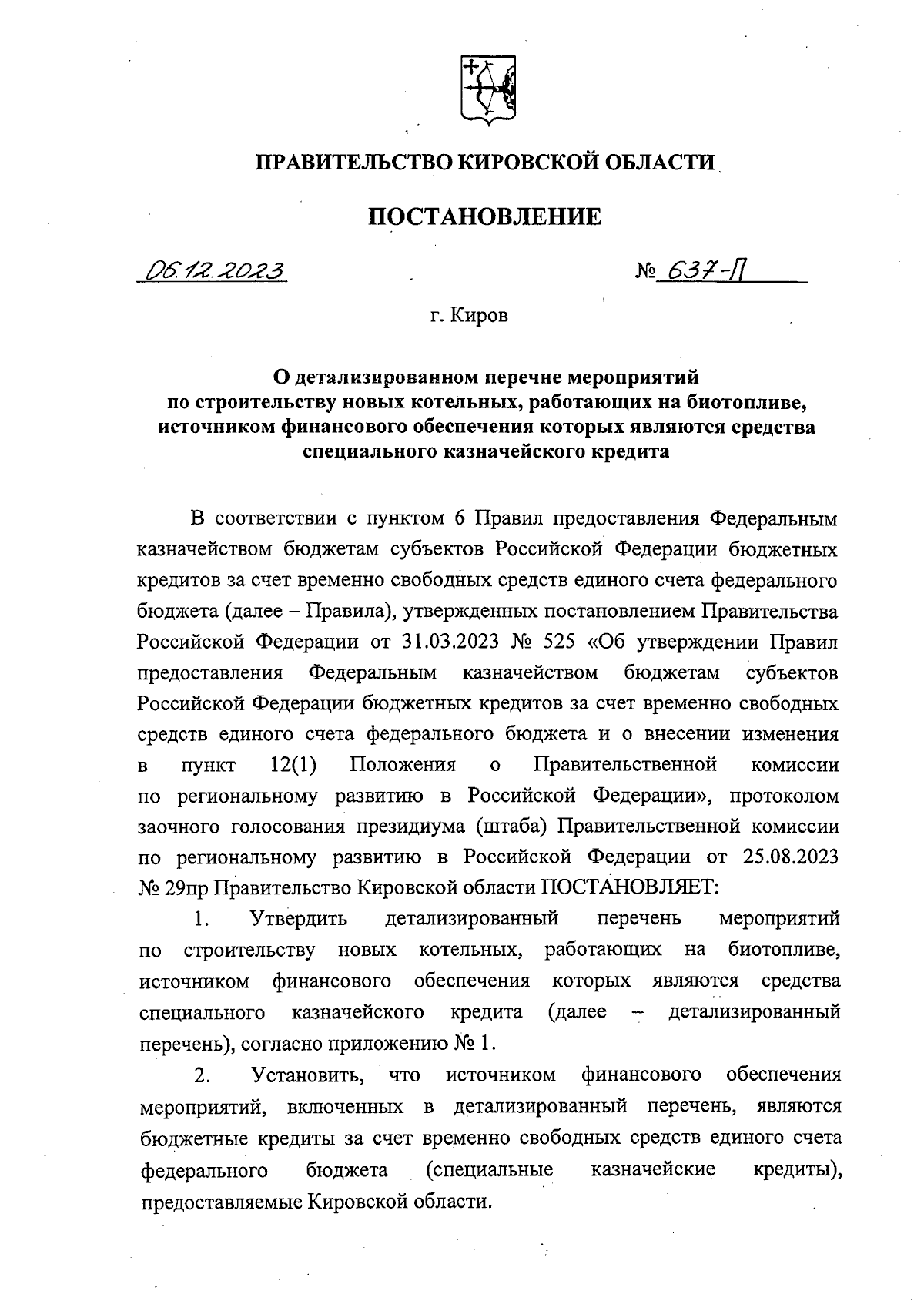 ПРАВИТЕЛЬСТВО КИРОВСКОЙ ОБЛАСТИ

ПОСТАНОВЛЕНИЕ

06.12.2023

№ 637-П

г. Киров

О детализированном перечне мероприятий по строительству новых котельных, работающих на биотопливе, источником финансового обеспечения которых являются средства специального казначейского кредита

В соответствии с пунктом 6 Правил предоставления Федеральным казначейством бюджетам субъектов Российской Федерации бюджетных кредитов за счет временно свободных средств единого счета федерального бюджета (далее – Правила), утвержденных постановлением Правительства Российской Федерации от 31.03.2023 № 525 «Об утверждении Правил предоставления Федеральным казначейством бюджетам субъектов Российской Федерации бюджетных кредитов за счет временно свободных средств единого счета федерального бюджета и о внесении изменения в пункт 12(1) Положения о Правительственной комиссии по региональному развитию в Российской Федерации», протоколом заочного голосования президиума (штаба) Правительственной комиссии по региональному развитию в Российской Федерации от 25.08.2023 № 29пр Правительство Кировской области ПОСТАНОВЛЯЕТ:

1. Утвердить детализированный перечень мероприятий по строительству новых котельных, работающих на биотопливе, источником финансового обеспечения которых являются средства специального казначейского кредита (далее – детализированный перечень), согласно приложению № 1.

2. Установить, что источником финансового обеспечения мероприятий, включенных в детализированный перечень, являются бюджетные кредиты за счет временно свободных средств единого счета федерального бюджета (специальные казначейские кредиты), предоставляемые Кировской области.